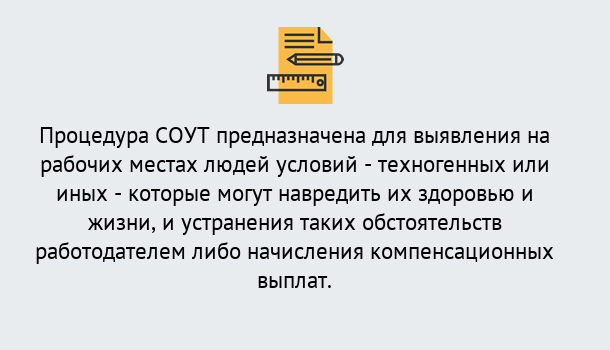 Процедура СОУТ предназначена для выявления на рабочих местах людей условий - техногенных или иных - которые могут навредить их здоровью и жизни, и устранения таких обстоятельств работодателем либо начисления компенсационных выплат.